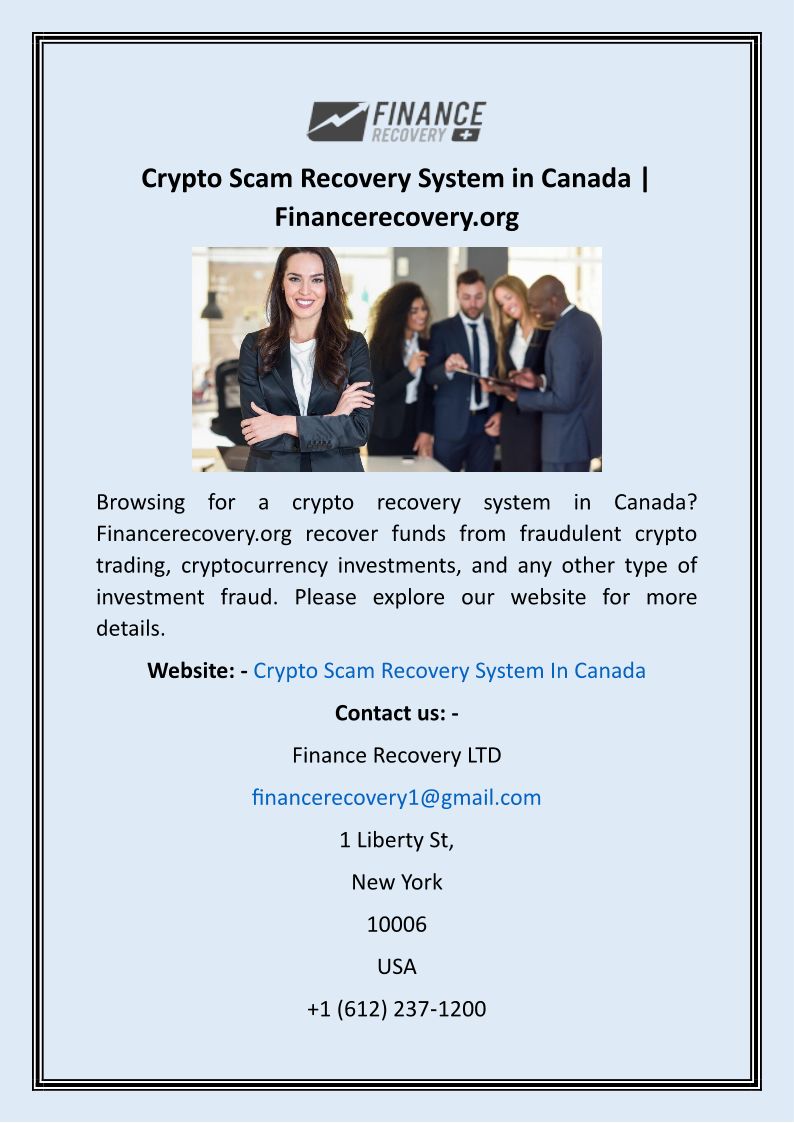 FINANCE
RECOVERY

Crypto Scam Recovery System in Canada | Financerecovery.org

Browsing for a crypto recovery system in Canada? Financerecovery.org recover funds from fraudulent crypto trading, cryptocurrency investments, and any other type of investment fraud. Please explore our website for more details.

Website: - Crypto Scam Recovery System In Canada

Contact us: -

Finance Recovery LTD

financerecovery1@gmail.com

1 Liberty St,

New York

10006

USA

+1 (612) 237-1200